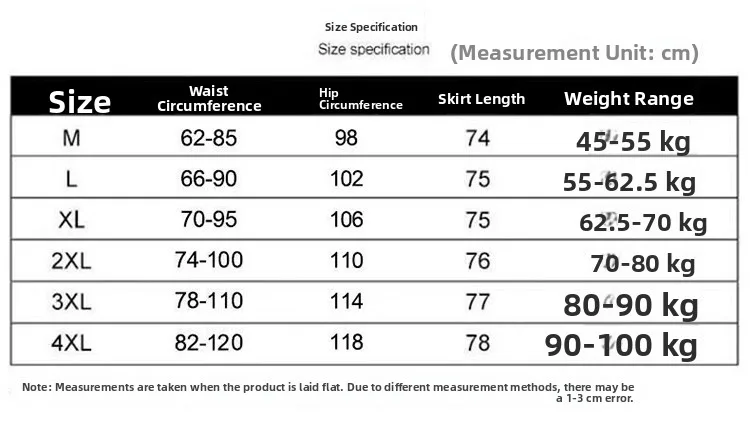 Size Specification

Size specification (Measurement Unit: cm)

| Size | Waist Circumference | Hip Circumference | Skirt Length | Weight Range |
|---|---|---|---|---|
| M | 62-85 | 98 | 74 | 45-55 kg |
| L | 66-90 | 102 | 75 | 55-62.5 kg |
| XL | 70-95 | 106 | 75 | 62.5-70 kg |
| 2XL | 74-100 | 110 | 76 | 70-80 kg |
| 3XL | 78-110 | 114 | 77 | 80-90 kg |
| 4XL | 82-120 | 118 | 78 | 90-100 kg |

Note: Measurements are taken when the product is laid flat. Due to different measurement methods, there may be a 1-3 cm error.